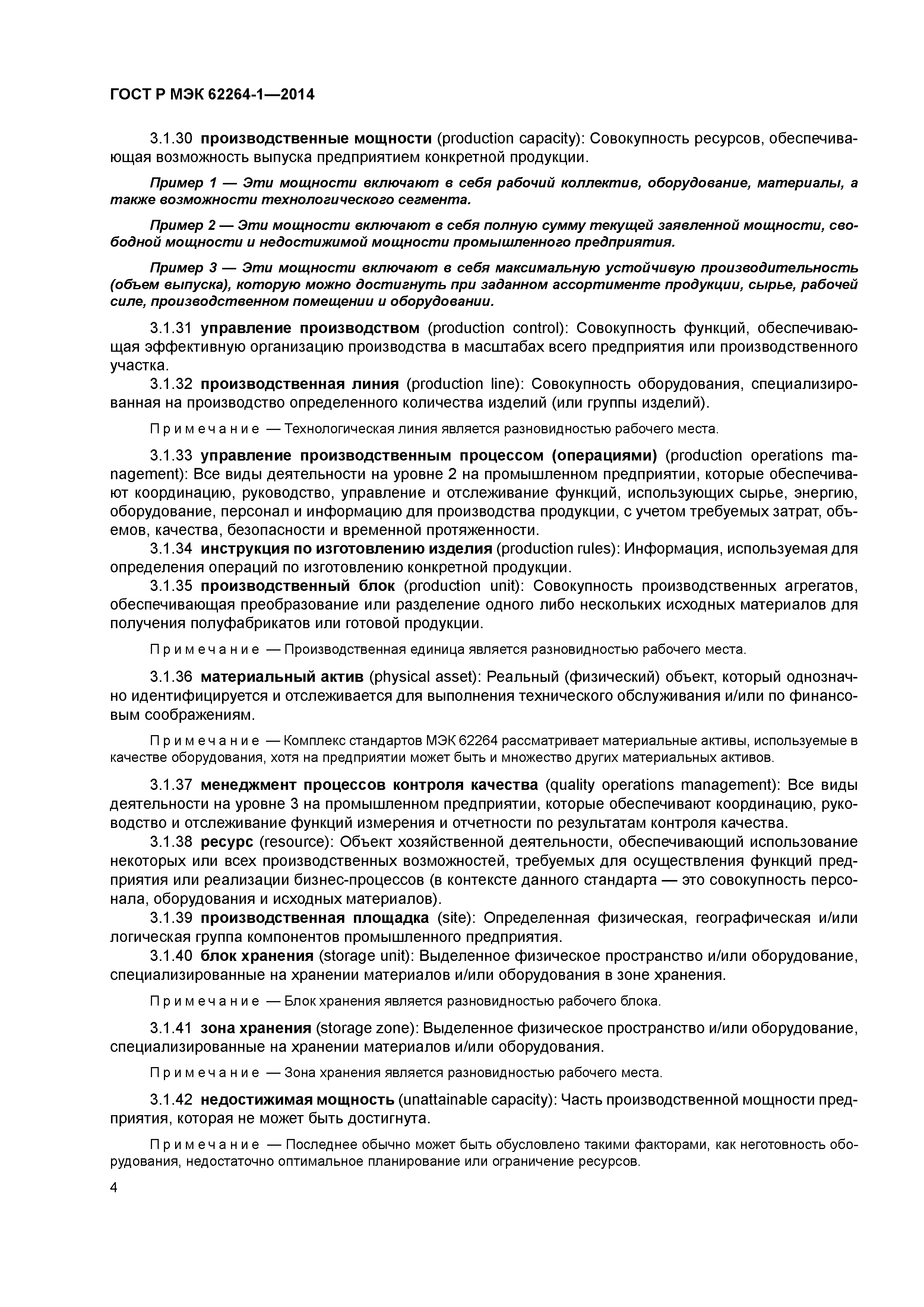 ГОСТ Р МЭК 62264-1—2014

3.1.30 производственные мощности (production capacity): Совокупность ресурсов, обеспечивающая возможность выпуска предприятием конкретной продукции.

Пример 1 — Эти мощности включают в себя рабочий коллектив, оборудование, материалы, а также возможности технологического сегмента.

Пример 2 — Эти мощности включают в себя полную сумму текущей заявленной мощности, свободной мощности и недостижимой мощности промышленного предприятия.

Пример 3 — Эти мощности включают в себя максимальную устойчивую производительность (объем выпуска), которую можно достигнуть при заданном ассортименте продукции, сырье, рабочей силе, производственном помещении и оборудовании.

3.1.31 управление производством (production control): Совокупность функций, обеспечивающая эффективную организацию производства в масштабах всего предприятия или производственного участка.

3.1.32 производственная линия (production line): Совокупность оборудования, специализированная на производство определенного количества изделий (или группы изделий).

Примечание — Технологическая линия является разновидностью рабочего места.

3.1.33 управление производственным процессом (операциями) (production operations management): Все виды деятельности на уровне 2 на промышленном предприятии, которые обеспечивают координацию, руководство, управление и отслеживание функций, использующих сырье, энергию, оборудование, персонал и информацию для производства продукции, с учетом требуемых затрат, объемов, качества, безопасности и временной протяженности.

3.1.34 инструкция по изготовлению изделия (production rules): Информация, используемая для определения операций по изготовлению конкретной продукции.

3.1.35 производственный блок (production unit): Совокупность производственных агрегатов, обеспечивающая преобразование или разделение одного либо нескольких исходных материалов для получения полуфабрикатов или готовой продукции.

Примечание — Производственная единица является разновидностью рабочего места.

3.1.36 материальный актив (physical asset): Реальный (физический) объект, который однозначно идентифицируется и отслеживается для выполнения технического обслуживания и/или по финансовым соображениям.

Примечание — Комплекс стандартов МЭК 62264 рассматривает материальные активы, используемые в качестве оборудования, хотя на предприятии может быть и множество других материальных активов.

3.1.37 менеджмент процессов контроля качества (quality operations management): Все виды деятельности на уровне 3 на промышленном предприятии, которые обеспечивают координацию, руководство и отслеживание функций измерения и отчетности по результатам контроля качества.

3.1.38 ресурс (resource): Объект хозяйственной деятельности, обеспечивающий использование некоторых или всех производственных возможностей, требуемых для осуществления функций предприятия или реализации бизнес-процессов (в контексте данного стандарта — это совокупность персонала, оборудования и исходных материалов).

3.1.39 производственная площадка (site): Определенная физическая, географическая и/или логическая группа компонентов промышленного предприятия.

3.1.40 блок хранения (storage unit): Выделенное физическое пространство и/или оборудование, специализированные на хранении материалов и/или оборудования в зоне хранения.

Примечание — Блок хранения является разновидностью рабочего блока.

3.1.41 зона хранения (storage zone): Выделенное физическое пространство и/или оборудование, специализированные на хранении материалов и/или оборудования.

Примечание — Зона хранения является разновидностью рабочего места.

3.1.42 недостижимая мощность (unattainable capacity): Часть производственной мощности предприятия, которая не может быть достигнута.

Примечание — Последнее обычно может быть обусловлено такими факторами, как неготовность оборудования, недостаточно оптимальное планирование или ограничение ресурсов.

4